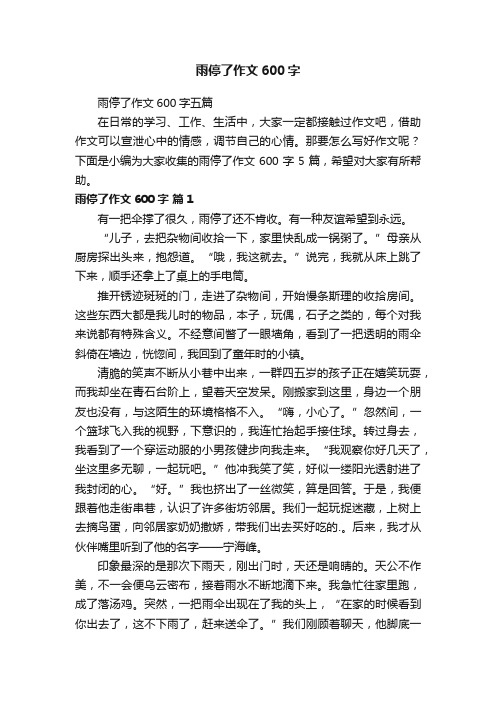 雨停了作文 600 字

雨停了作文 600 字五篇

在日常的学习、工作、生活中，大家一定都接触过作文吧，借助作文可以宣泄心中的情感，调节自己的心情。那要怎么写好作文呢？下面是小编为大家收集的雨停了作文 600 字 5 篇，希望对大家有所帮助。

雨停了作文 600 字 篇 1

有一把伞撑了很久，雨停了还不肯收。有一种友谊希望到永远。

“儿子，去把杂物间收拾一下，家里快乱成一锅粥了。”母亲从厨房探出头来，抱怨道。“哦，我这就去。”说完，我就从床上跳了下来，顺手还拿上了桌上的手电筒。

推开锈迹斑斑的门，走进了杂物间，开始慢条斯理的收拾房间。这些东西大都是我儿时的物品，本子，玩偶，石子之类的，每个对我来说都有特殊含义。不经意间瞥了一眼墙角，看到了一把透明的雨伞斜倚在墙边，恍惚间，我回到了童年时的小镇。

清脆的笑声不断从小巷中出来，一群四五岁的孩子正在嬉笑玩耍，而我却坐在青石台阶上，望着天空发呆。刚搬家到这里，身边一个朋友也没有，与这陌生的环境格格不入。“嗨，小心了。”忽然间，一个篮球飞入我的视野，下意识的，我连忙抬起手接住球。转过身去，我看到了一个穿运动服的小男孩健步向我走来。“我观察你好几天了，坐这里多无聊，一起玩吧。”他冲我笑了笑，好似一缕阳光透射进了我封闭的心。“好。”我也挤出了一丝微笑，算是回答。于是，我便跟着他走街串巷，认识了许多街坊邻居。我们一起玩捉迷藏，上树上去摘鸟蛋，向邻居家奶奶撒娇，带我们出去买好吃的.。后来，我才从伙伴嘴里听到了他的名字——宁海峰。

印象最深的是那次下雨天，刚出门时，天还是响晴的。天公不作美，不一会便乌云密布，接着雨水不断地滴下来。我急忙往家里跑，成了落汤鸡。突然，一把雨伞出现在了我的头上，“在家的时候看到你出去了，这不下雨了，赶来送伞了。”我们刚顾着聊天，他脚底一